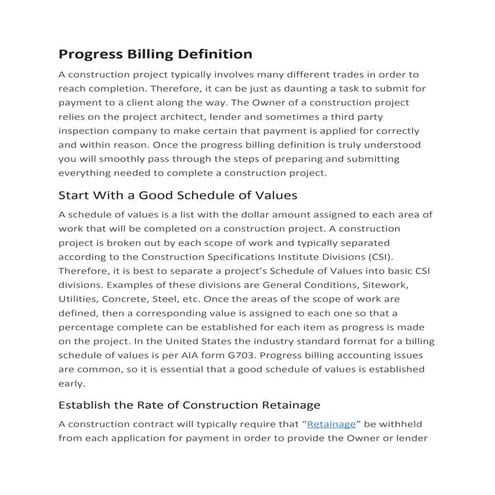 Progress Billing Definition

A construction project typically involves many different trades in order to reach completion. Therefore, it can be just as daunting a task to submit for payment to a client along the way. The Owner of a construction project relies on the project architect, lender and sometimes a third party inspection company to make certain that payment is applied for correctly and within reason. Once the progress billing definition is truly understood you will smoothly pass through the steps of preparing and submitting everything needed to complete a construction project.

Start With a Good Schedule of Values

A schedule of values is a list with the dollar amount assigned to each area of work that will be completed on a construction project. A construction project is broken out by each scope of work and typically separated according to the Construction Specifications Institute Divisions (CSI). Therefore, it is best to separate a project's Schedule of Values into basic CSI divisions. Examples of these divisions are General Conditions, Sitework, Utilities, Concrete, Steel, etc. Once the areas of the scope of work are defined, then a corresponding value is assigned to each one so that a percentage complete can be established for each item as progress is made on the project. In the United States the industry standard format for a billing schedule of values is per AIA form G703. Progress billing accounting issues are common, so it is essential that a good schedule of values is established early.

Establish the Rate of Construction Retainage

A construction contract will typically require that "Retainage" be withheld from each application for payment in order to provide the Owner or lender